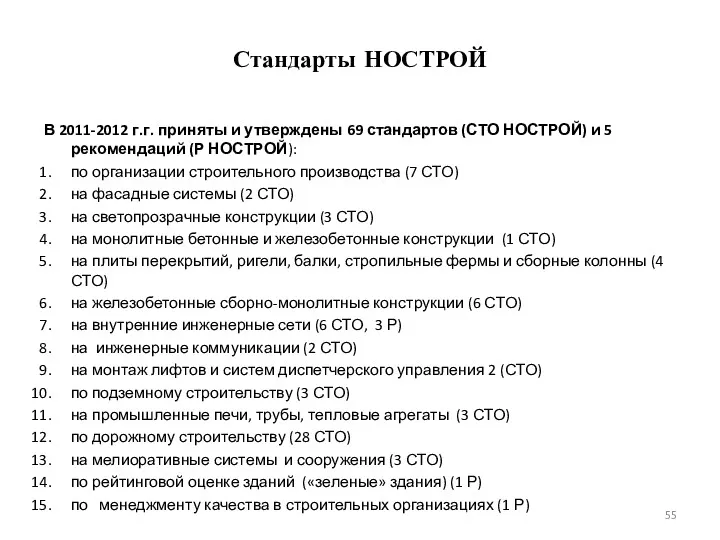 Стандарты НОСТРОЙ

В 2011-2012 г.г. приняты и утверждены 69 стандартов (СТО НОСТРОЙ) и 5 рекомендаций (Р НОСТРОЙ):

1. по организации строительного производства (7 СТО)
2. на фасадные системы (2 СТО)
3. на светопрозрачные конструкции (3 СТО)
4. на монолитные бетонные и железобетонные конструкции (1 СТО)
5. на плиты перекрытий, ригели, балки, стропильные фермы и сборные колонны (4 СТО)
6. на железобетонные сборно-монолитные конструкции (6 СТО)
7. на внутренние инженерные сети (6 СТО, 3 Р)
8. на инженерные коммуникации (2 СТО)
9. на монтаж лифтов и систем диспетчерского управления 2 (СТО)
10. по подземному строительству (3 СТО)
11. на промышленные печи, трубы, тепловые агрегаты (3 СТО)
12. по дорожному строительству (28 СТО)
13. на мелиоративные системы и сооружения (3 СТО)
14. по рейтинговой оценке зданий («зеленые» здания) (1 Р)
15. по менеджменту качества в строительных организациях (1 Р)

55